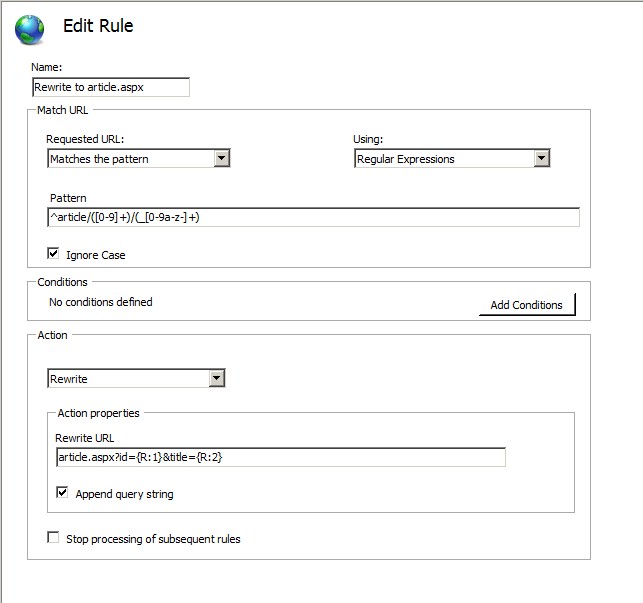 Edit Rule

Name:
Rewrite to article.aspx

Match URL

Requested URL:
Matches the pattern

Using:
Regular Expressions

Pattern
^article/([0-9]+)/(_[0-9a-z-]+)

Ignore Case

Conditions

No conditions defined

Add Conditions

Action

Rewrite

Action properties

Rewrite URL
article.aspx?id={R:1}&title={R:2}

Append query string

Stop processing of subsequent rules